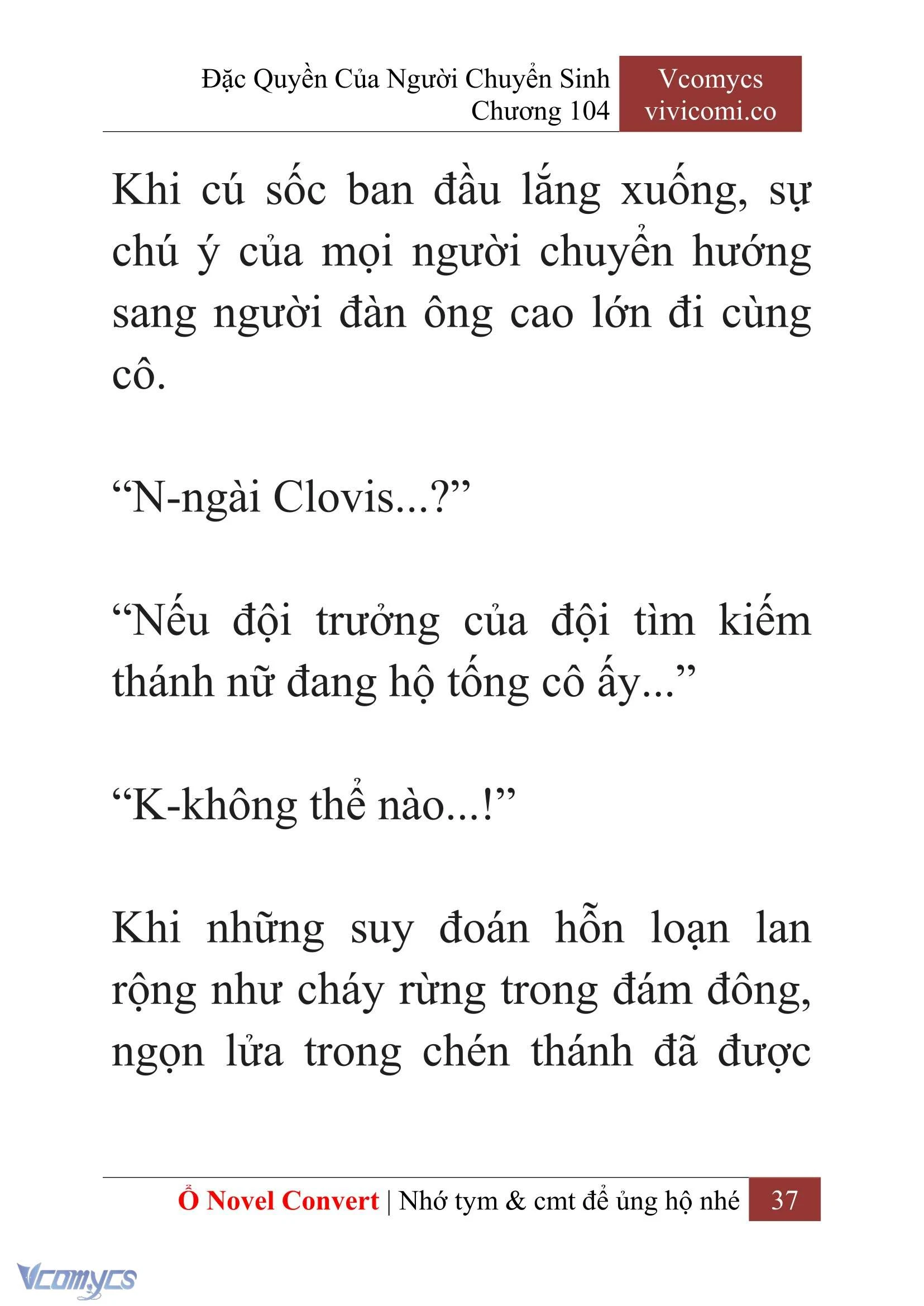 Đặc Quyền Của Người Chuyển Sinh
Chương 104

Vcomycs
vivicomi.co

Khi cú sốc ban đầu lắng xuống, sự chú ý của mọi người chuyển hướng sang người đàn ông cao lớn đi cùng cô.

“N-ngài Clovis...?”

“Nếu đội trưởng của đội tìm kiếm thánh nữ đang hộ tống cô ấy...”

“K-không thể nào...!”

Khi những suy đoán hỗn loạn lan rộng như cháy rừng trong đám đông, ngọn lửa trong chén thánh đã được

Ổ Novel Convert | Nhớ tym & cmt để ủng hộ nhé 37

Vcomycs